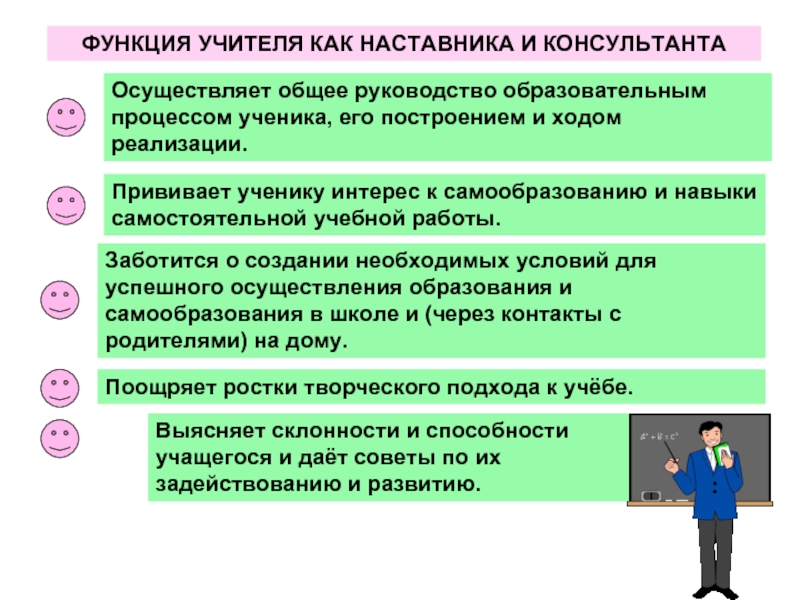 ФУНКЦИЯ УЧИТЕЛЯ КАК НАСТАВНИКА И КОНСУЛЬТАНТА

Осуществляет общее руководство образовательным процессом ученика, его построением и ходом реализации.

Прививает ученику интерес к самообразованию и навыки самостоятельной учебной работы.

Заботится о создании необходимых условий для успешного осуществления образования и самообразования в школе и (через контакты с родителями) на дому.

Поощряет ростки творческого подхода к учёбе.

Выясняет склонности и способности учащегося и даёт советы по их задействованию и развитию.

$a^2+b^2=c^2$